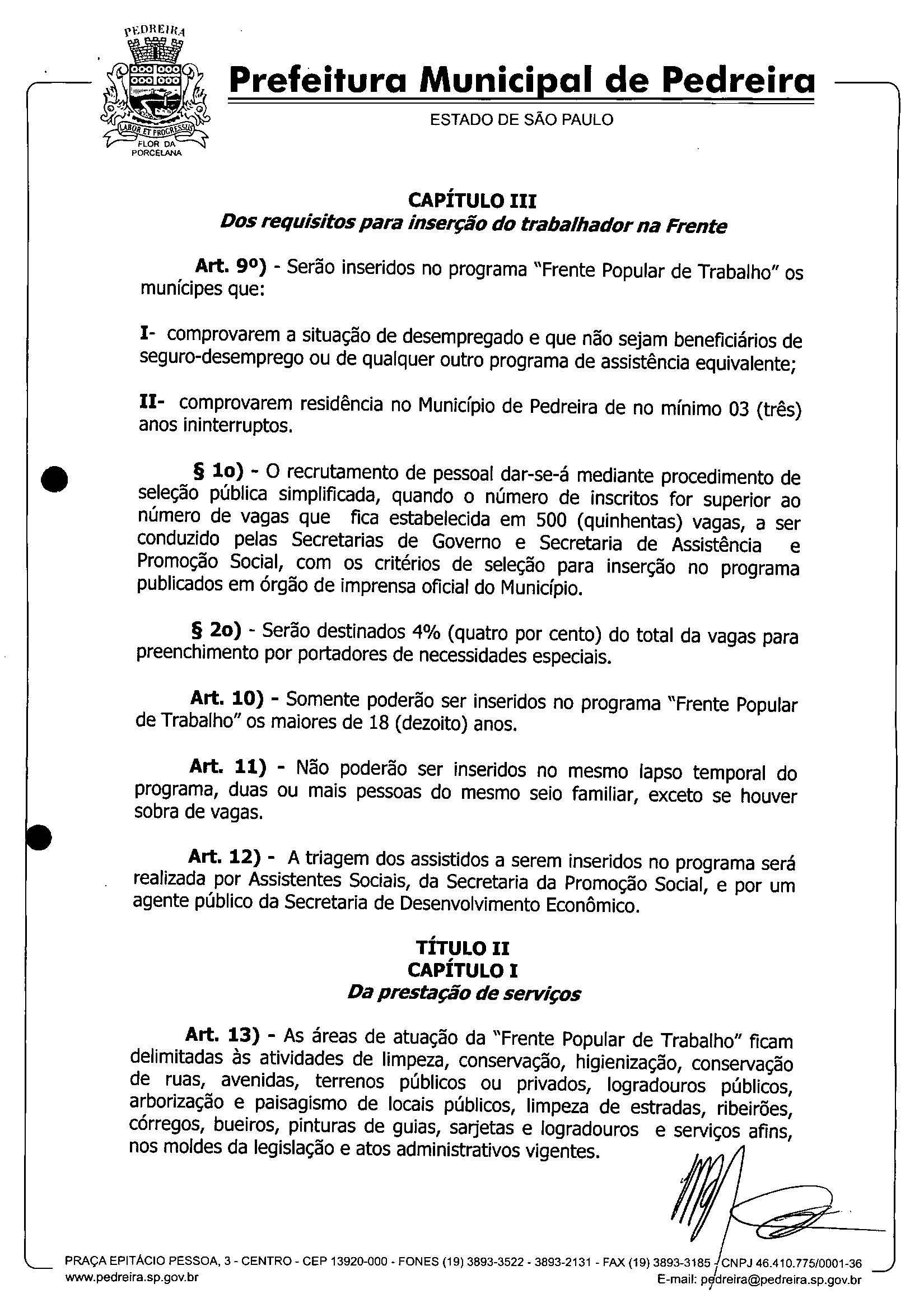 PEDREIRA
LABOR ET PROGRESSUS
FLOR DA PORCELANA

Prefeitura Municipal de Pedreira
ESTADO DE SÃO PAULO

CAPÍTULO III
Dos requisitos para inserção do trabalhador na Frente

Art. 9º) - Serão inseridos no programa "Frente Popular de Trabalho" os munícipes que:

I- comprovarem a situação de desempregado e que não sejam beneficiários de seguro-desemprego ou de qualquer outro programa de assistência equivalente;

II- comprovarem residência no Município de Pedreira de no mínimo 03 (três) anos ininterruptos.

§ 1o) - O recrutamento de pessoal dar-se-á mediante procedimento de seleção pública simplificada, quando o número de inscritos for superior ao número de vagas que fica estabelecida em 500 (quinhentas) vagas, a ser conduzido pelas Secretarias de Governo e Secretaria de Assistência e Promoção Social, com os critérios de seleção para inserção no programa publicados em órgão de imprensa oficial do Município.

§ 2o) - Serão destinados 4% (quatro por cento) do total da vagas para preenchimento por portadores de necessidades especiais.

Art. 10) - Somente poderão ser inseridos no programa "Frente Popular de Trabalho" os maiores de 18 (dezoito) anos.

Art. 11) - Não poderão ser inseridos no mesmo lapso temporal do programa, duas ou mais pessoas do mesmo seio familiar, exceto se houver sobra de vagas.

Art. 12) - A triagem dos assistidos a serem inseridos no programa será realizada por Assistentes Sociais, da Secretaria da Promoção Social, e por um agente público da Secretaria de Desenvolvimento Econômico.

TÍTULO II
CAPÍTULO I
Da prestação de serviços

Art. 13) - As áreas de atuação da "Frente Popular de Trabalho" ficam delimitadas às atividades de limpeza, conservação, higienização, conservação de ruas, avenidas, terrenos públicos ou privados, logradouros públicos, arborização e paisagismo de locais públicos, limpeza de estradas, ribeirões, córregos, bueiros, pinturas de guias, sarjetas e logradouros e serviços afins, nos moldes da legislação e atos administrativos vigentes.

PRAÇA EPITÁCIO PESSOA, 3 - CENTRO - CEP 13920-000 - FONES (19) 3893-3522 - 3893-2131 - FAX (19) 3893-3185 - CNPJ 46.410.775/0001-36
www.pedreira.sp.gov.br
E-mail: pedreira@pedreira.sp.gov.br